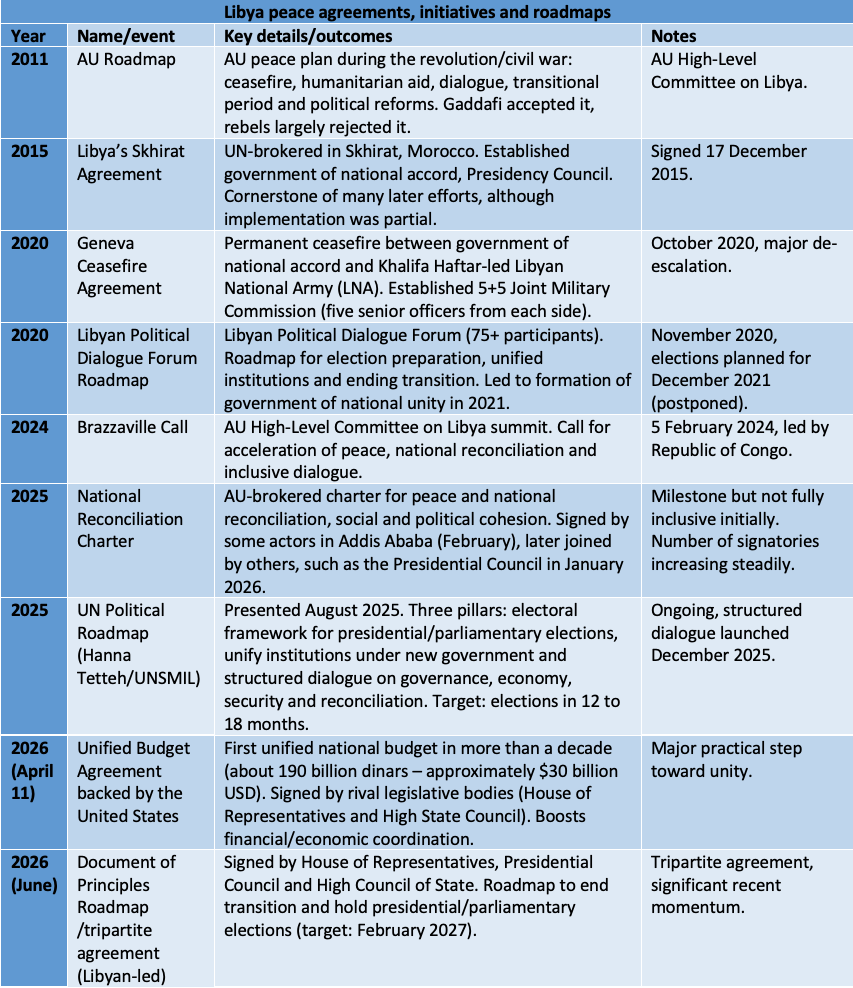 Libya peace agreements, initiatives and roadmaps

| Year | Name/event | Key details/outcomes | Notes |
|---|---|---|---|
| 2011 | AU Roadmap | AU peace plan during the revolution/civil war: ceasefire, humanitarian aid, dialogue, transitional period and political reforms. Gaddafi accepted it, rebels largely rejected it. | AU High-Level Committee on Libya. |
| 2015 | Libya's Skhirat Agreement | UN-brokered in Skhirat, Morocco. Established government of national accord, Presidency Council. Cornerstone of many later efforts, although implementation was partial. | Signed 17 December 2015. |
| 2020 | Geneva Ceasefire Agreement | Permanent ceasefire between government of national accord and Khalifa Haftar-led Libyan National Army (LNA). Established 5+5 Joint Military Commission (five senior officers from each side). | October 2020, major de-escalation. |
| 2020 | Libyan Political Dialogue Forum Roadmap | Libyan Political Dialogue Forum (75+ participants). Roadmap for election preparation, unified institutions and ending transition. Led to formation of government of national unity in 2021. | November 2020, elections planned for December 2021 (postponed). |
| 2024 | Brazzaville Call | AU High-Level Committee on Libya summit. Call for acceleration of peace, national reconciliation and inclusive dialogue. | 5 February 2024, led by Republic of Congo. |
| 2025 | National Reconciliation Charter | AU-brokered charter for peace and national reconciliation, social and political cohesion. Signed by some actors in Addis Ababa (February), later joined by others, such as the Presidential Council in January 2026. | Milestone but not fully inclusive initially. Number of signatories increasing steadily. |
| 2025 | UN Political Roadmap (Hanna Tetteh/UNSMIL) | Presented August 2025. Three pillars: electoral framework for presidential/parliamentary elections, unify institutions under new government and structured dialogue on governance, economy, security and reconciliation. Target: elections in 12 to 18 months. | Ongoing, structured dialogue launched December 2025. |
| 2026 (April 11) | Unified Budget Agreement backed by the United States | First unified national budget in more than a decade (about 190 billion dinars – approximately $30 billion USD). Signed by rival legislative bodies (House of Representatives and High State Council). Boosts financial/economic coordination. | Major practical step toward unity. |
| 2026 (June) | Document of Principles Roadmap /tripartite agreement (Libyan-led) | Signed by House of Representatives, Presidential Council and High Council of State. Roadmap to end transition and hold presidential/parliamentary elections (target: February 2027). | Tripartite agreement, significant recent momentum. |